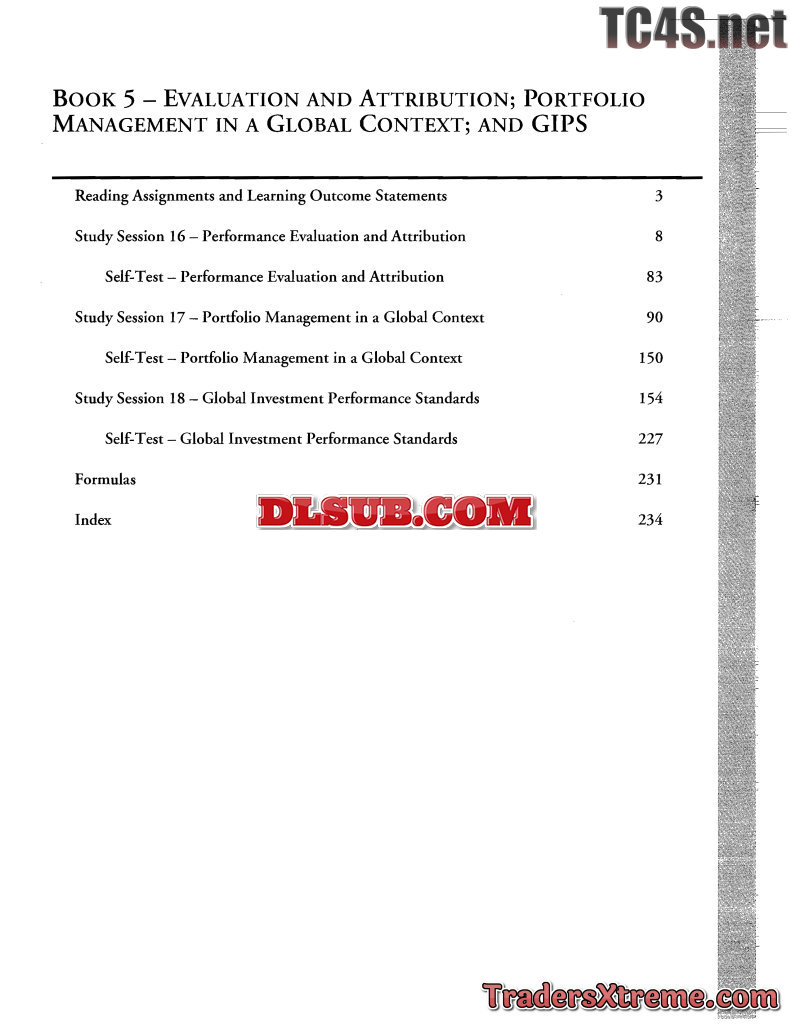 TC4S.net

BOOK 5 – EVALUATION AND ATTRIBUTION; PORTFOLIO MANAGEMENT IN A GLOBAL CONTEXT; AND GIPS

Reading Assignments and Learning Outcome Statements 3

Study Session 16 – Performance Evaluation and Attribution 8

Self-Test – Performance Evaluation and Attribution 83

Study Session 17 – Portfolio Management in a Global Context 90

Self-Test – Portfolio Management in a Global Context 150

Study Session 18 – Global Investment Performance Standards 154

Self-Test – Global Investment Performance Standards 227

Formulas 231

Index 234

DLSUB.COM

TradersXtreme.com